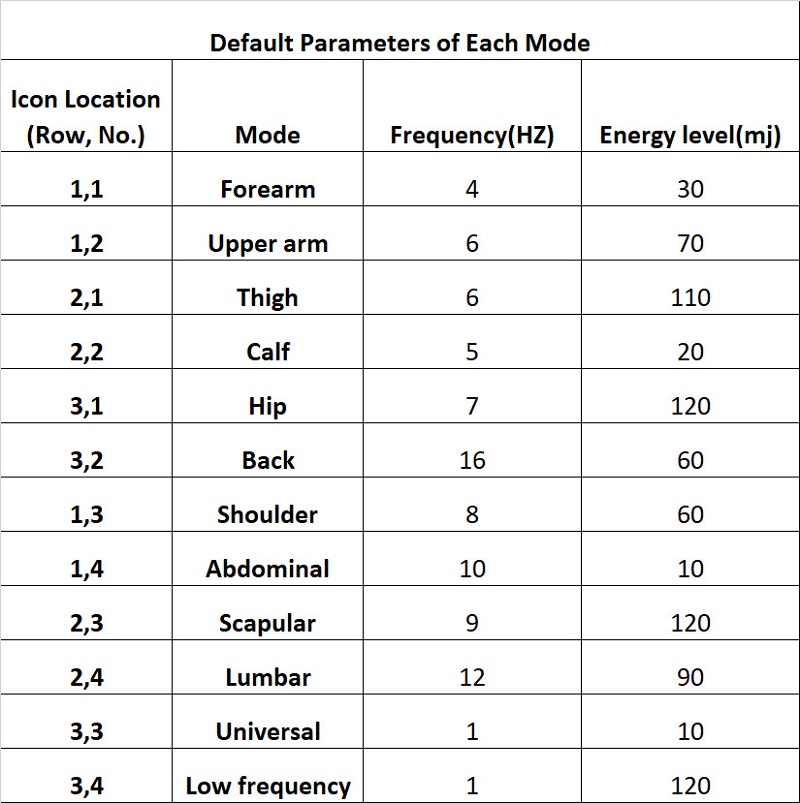 Default Parameters of Each Mode

| Icon Location (Row, No.) | Mode | Frequency(HZ) | Energy level(mj) |
|---|---|---|---|
| 1,1 | Forearm | 4 | 30 |
| 1,2 | Upper arm | 6 | 70 |
| 2,1 | Thigh | 6 | 110 |
| 2,2 | Calf | 5 | 20 |
| 3,1 | Hip | 7 | 120 |
| 3,2 | Back | 16 | 60 |
| 1,3 | Shoulder | 8 | 60 |
| 1,4 | Abdominal | 10 | 10 |
| 2,3 | Scapular | 9 | 120 |
| 2,4 | Lumbar | 12 | 90 |
| 3,3 | Universal | 1 | 10 |
| 3,4 | Low frequency | 1 | 120 |